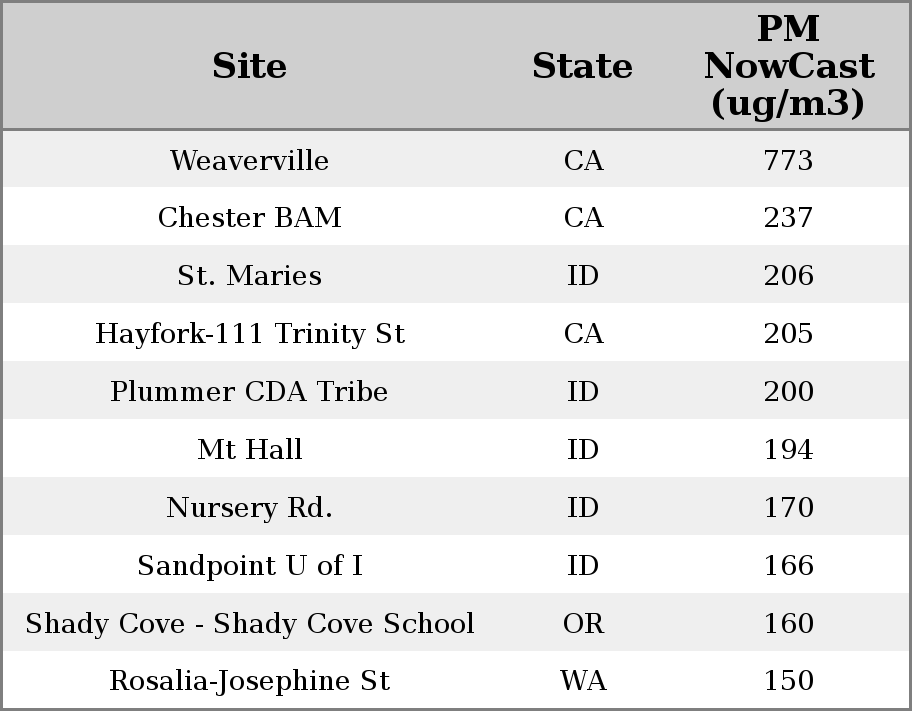 | Site | State | PM NowCast (ug/m3) |
|---|---|---|
| Weaverville | CA | 773 |
| Chester BAM | CA | 237 |
| St. Maries | ID | 206 |
| Hayfork-111 Trinity St | CA | 205 |
| Plummer CDA Tribe | ID | 200 |
| Mt Hall | ID | 194 |
| Nursery Rd. | ID | 170 |
| Sandpoint U of I | ID | 166 |
| Shady Cove - Shady Cove School | OR | 160 |
| Rosalia-Josephine St | WA | 150 |